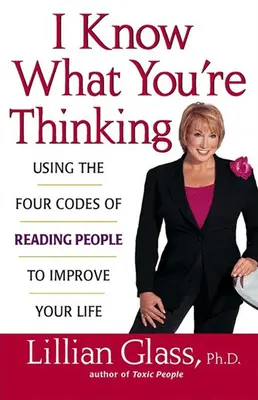 I Know What You're Thinking

USING THE

FOUR CODES OF

READING PEOPLE

TO IMPROVE

YOUR LIFE

Lillian Glass, Ph.D.

author of Toxic People